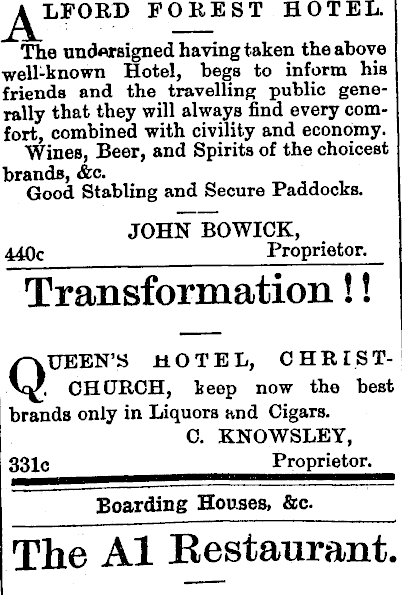 ALFORD FOREST HOTEL.

The undersigned having taken the above well-known Hotel, begs to inform his friends and the travelling public generally that they will always find every comfort, combined with civility and economy.

Wines, Beer, and Spirits of the choicest brands, &c.

Good Stabling and Secure Paddocks.

JOHN BOWICK,
440c Proprietor.

Transformation!!

QUEEN'S HOTEL, CHRISTCHURCH, keep now the best brands only in Liquors and Cigars.

C. KNOWSLEY,
331c Proprietor.

Boarding Houses, &c.

The A1 Restaurant.